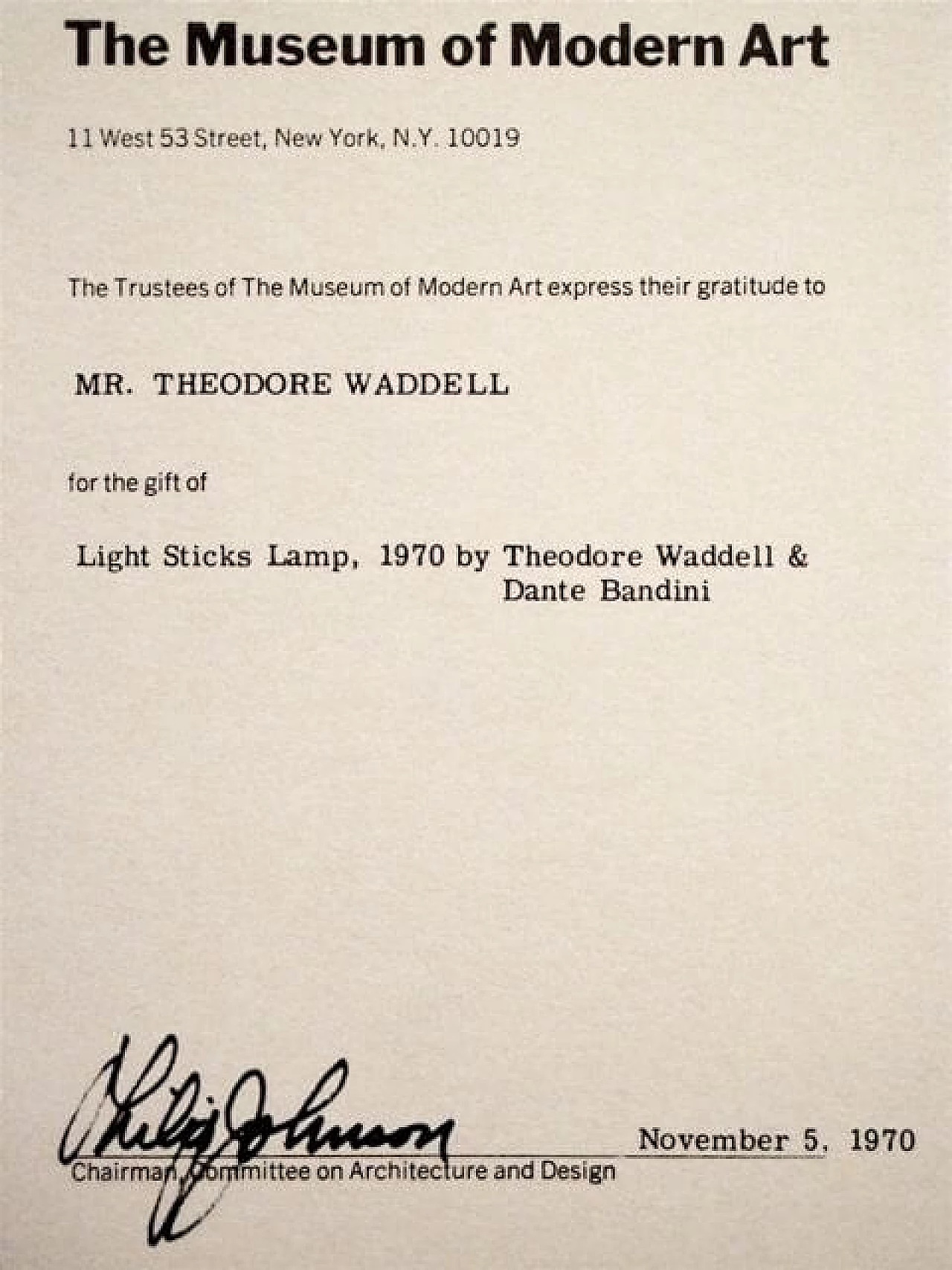 The Museum of Modern Art

11 West 53 Street, New York, N.Y. 10019

The Trustees of The Museum of Modern Art express their gratitude to

MR. THEODORE WADDELL

for the gift of

Light Sticks Lamp, 1970 by Theodore Waddell & Dante Bandini

Philip Johnson

November 5, 1970

Chairman, Committee on Architecture and Design